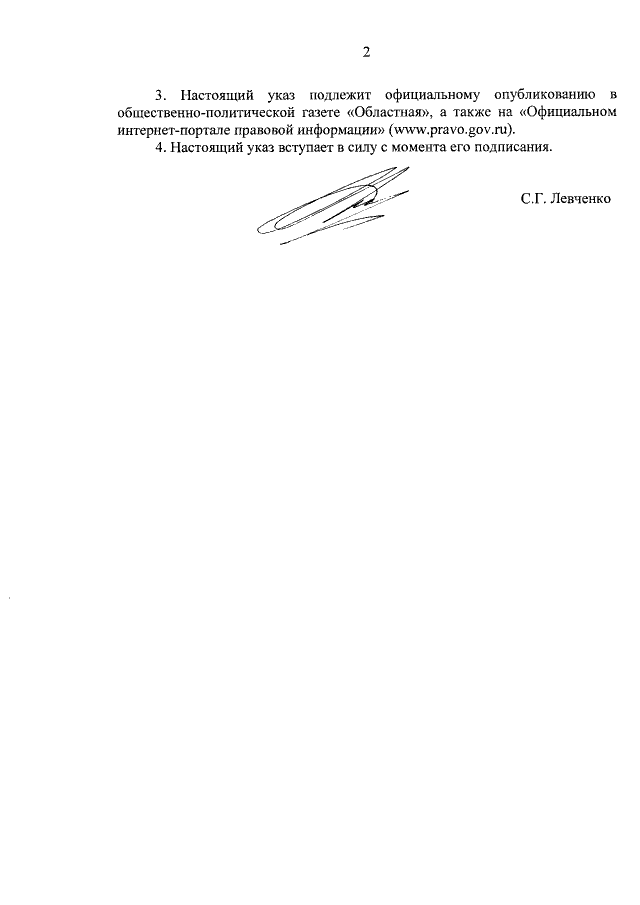 2

3. Настоящий указ подлежит официальному опубликованию в общественно-политической газете «Областная», а также на «Официальном интернет-портале правовой информации» (www.pravo.gov.ru).

4. Настоящий указ вступает в силу с момента его подписания.

С.Г. Левченко